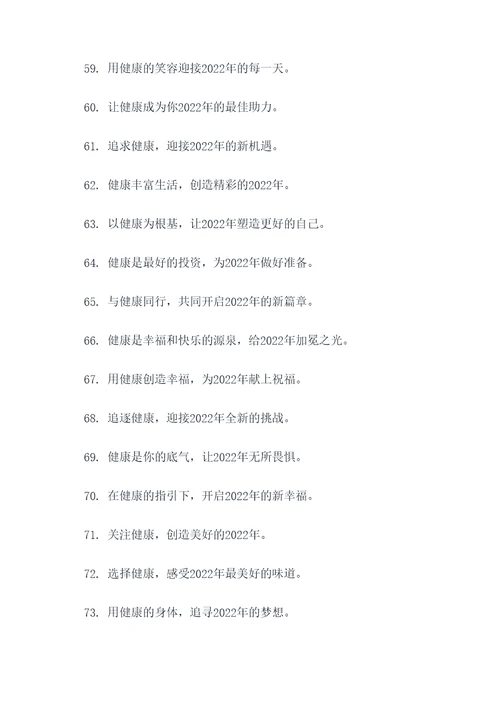 59. 用健康的笑容迎接2022年的每一天。

60. 让健康成为你2022年的最佳助力。

61. 追求健康，迎接2022年的新机遇。

62. 健康丰富生活，创造精彩的2022年。

63. 以健康为根基，让2022年塑造更好的自己。

64. 健康是最好的投资，为2022年做好准备。

65. 与健康同行，共同开启2022年的新篇章。

66. 健康是幸福和快乐的源泉，给2022年加冕之光。

67. 用健康创造幸福，为2022年献上祝福。

68. 追逐健康，迎接2022年全新的挑战。

69. 健康是你的底气，让2022年无所畏惧。

70. 在健康的指引下，开启2022年的新幸福。

71. 关注健康，创造美好的2022年。

72. 选择健康，感受2022年最美好的味道。

73. 用健康的身体，追寻2022年的梦想。